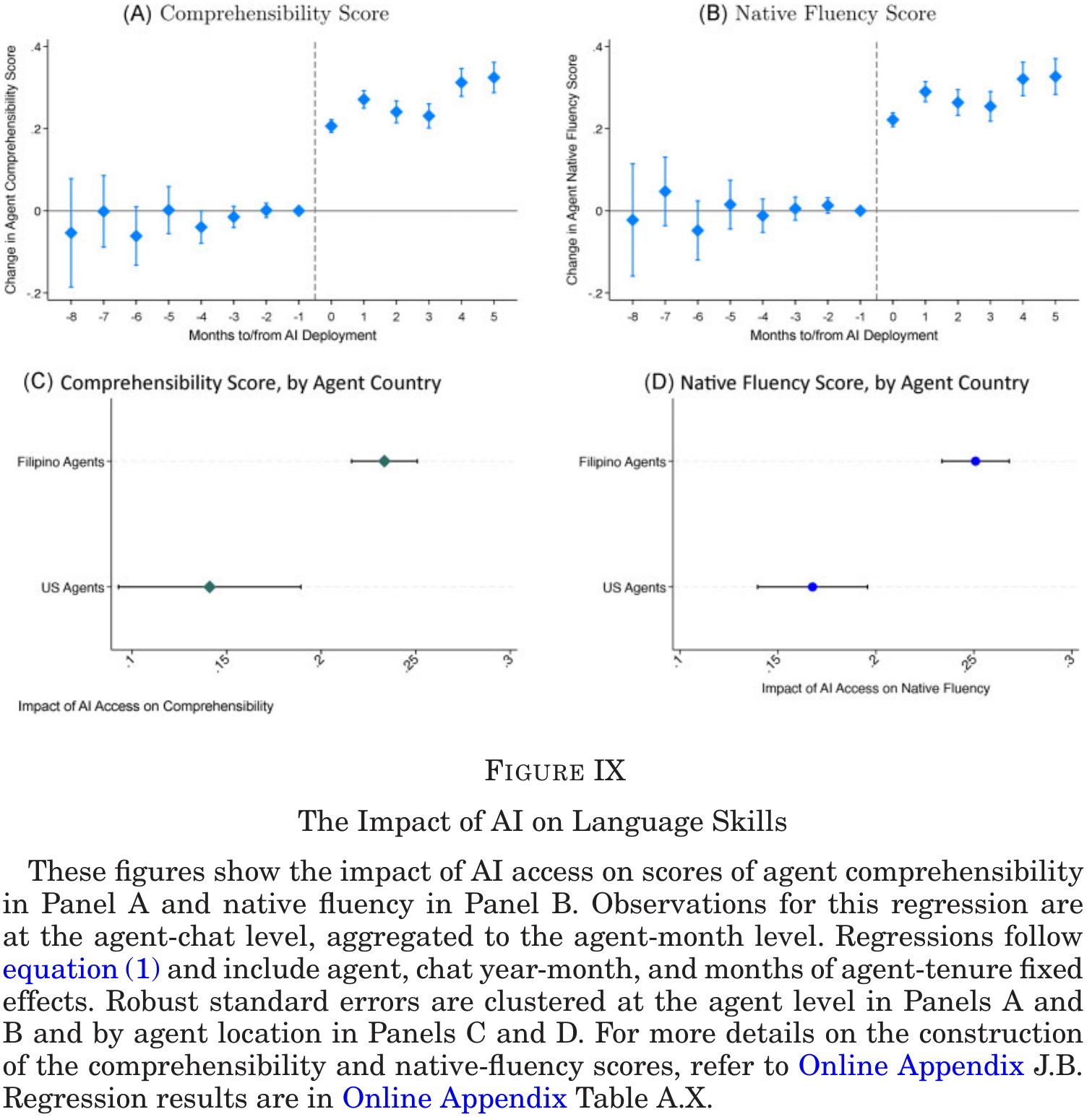 (A) Comprehensibility Score

Change in Agent Comprehensibility Score

.4
.2
0
-.2

-8 -7 -6 -5 -4 -3 -2 -1 0 1 2 3 4 5

Months to/from AI Deployment

(B) Native Fluency Score

Change in Agent Native Fluency Score

.4
.2
0
-.2

-8 -7 -6 -5 -4 -3 -2 -1 0 1 2 3 4 5

Months to/from AI Deployment

(C) Comprehensibility Score, by Agent Country

Filipino Agents

US Agents

.1 .15 .2 .25 .3

Impact of AI Access on Comprehensibility

(D) Native Fluency Score, by Agent Country

Filipino Agents

US Agents

.1 .15 .2 .25 .3

Impact of AI Access on Native Fluency

FIGURE IX

The Impact of AI on Language Skills

These figures show the impact of AI access on scores of agent comprehensibility in Panel A and native fluency in Panel B. Observations for this regression are at the agent-chat level, aggregated to the agent-month level. Regressions follow equation (1) and include agent, chat year-month, and months of agent-tenure fixed effects. Robust standard errors are clustered at the agent level in Panels A and B and by agent location in Panels C and D. For more details on the construction of the comprehensibility and native-fluency scores, refer to Online Appendix J.B. Regression results are in Online Appendix Table A.X.